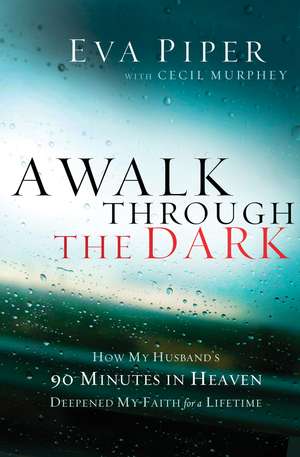 EVA PIPER
WITH CECIL MURPHEY

A WALK THROUGH THE DARK

HOW MY HUSBAND'S
90 MINUTES IN HEAVEN
DEEPENED MY FAITH for a LIFETIME